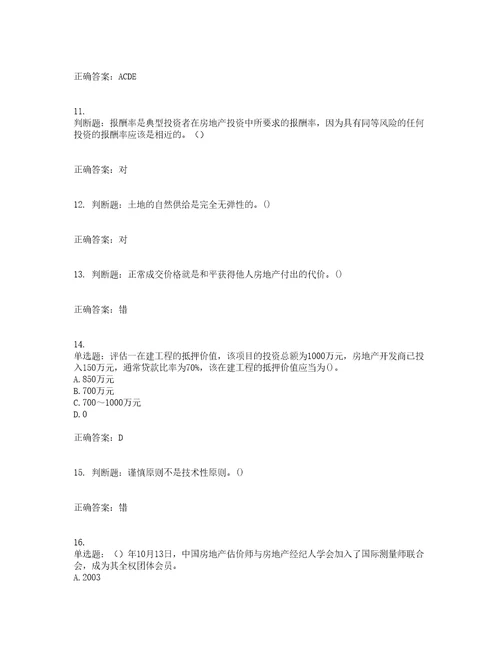 正确答案：ACDE

11.
判断题：报酬率是典型投资者在房地产投资中所要求的报酬率，因为具有同等风险的任何投资的报酬率应该是相近的。（）

正确答案：对

12. 判断题：土地的自然供给是完全无弹性的。()

正确答案：对

13. 判断题：正常成交价格就是和平获得他人房地产付出的代价。()

正确答案：错

14.
单选题：评估一在建工程的抵押价值，该项目的投资总额为1000万元，房地产开发商已投入150万元，通常贷款比率为70%，该在建工程的抵押价值应当为()。
A. 850万元
B. 700万元
C. 700～1000万元
D. 0

正确答案：D

15. 判断题：谨慎原则不是技术性原则。()

正确答案：错

16.
单选题：（）年10月13日，中国房地产估价师与房地产经纪人学会加入了国际测量师联合会，成为其全权团体会员。
A. 2003